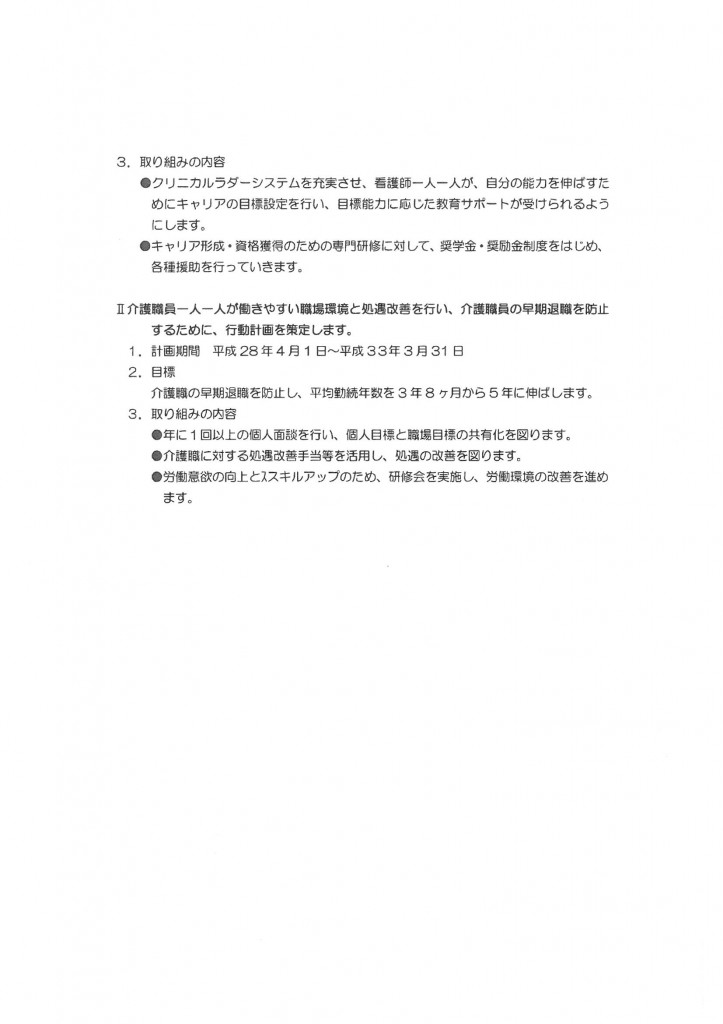 3．取り組みの内容

●クリニカルラダーシステムを充実させ、看護師一人一人が、自分の能力を伸ばすためにキャリアの目標設定を行い、目標能力に応じた教育サポートが受けられるようにします。

●キャリア形成・資格獲得のための専門研修に対して、奨学金・奨励金制度をはじめ、各種援助を行っていきます。

Ⅱ介護職員一人一人が働きやすい職場環境と処遇改善を行い、介護職員の早期退職を防止するために、行動計画を策定します。

1．計画期間　平成２８年４月１日～平成３３年３月３１日

2．目標

介護職の早期退職を防止し、平均勤続年数を３年８ヶ月から５年に伸ばします。

3．取り組みの内容

●年に１回以上の個人面談を行い、個人目標と職場目標の共有化を図ります。

●介護職に対する処遇改善手当等を活用し、処遇の改善を図ります。

●労働意欲の向上とスキルアップのため、研修会を実施し、労働環境の改善を進めます。